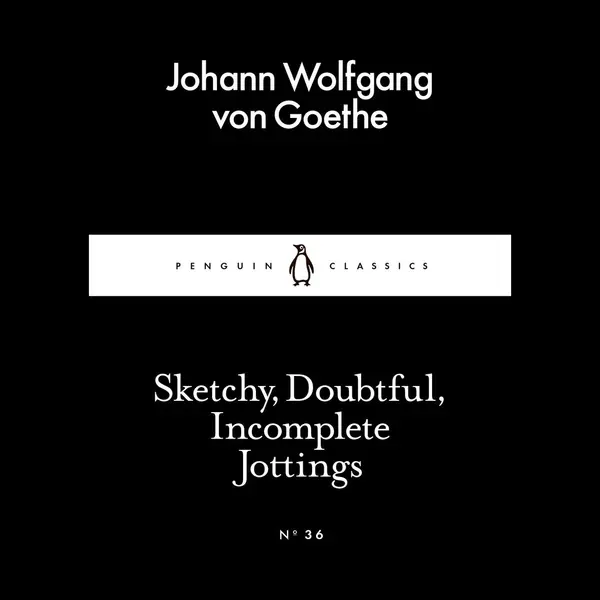 Johann Wolfgang von Goethe

PENGUIN CLASSICS

Sketchy, Doubtful, Incomplete Jottings

Nº 36